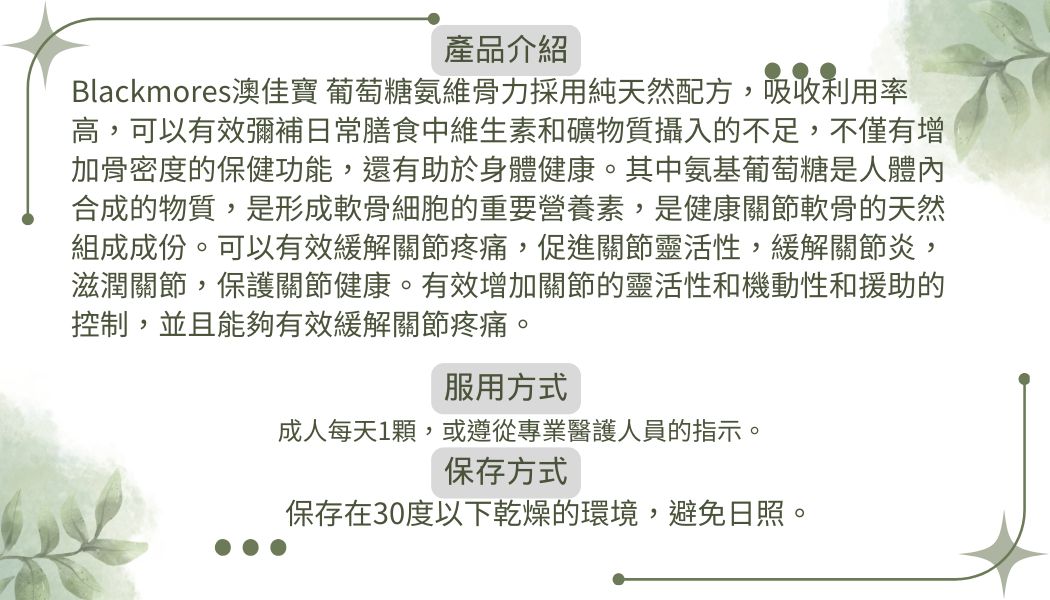 產品介紹

Blackmores澳佳寶 葡萄糖氨維骨力採用純天然配方，吸收利用率高，可以有效彌補日常膳食中維生素和礦物質攝入的不足，不僅有增加骨密度的保健功能，還有助於身體健康。其中氨基葡萄糖是人體內合成的物質，是形成軟骨細胞的重要營養素，是健康關節軟骨的天然組成成份。可以有效緩解關節疼痛，促進關節靈活性，緩解關節炎，滋潤關節，保護關節健康。有效增加關節的靈活性和機動性和援助的控制，並且能夠有效緩解關節疼痛。

服用方式

成人每天1顆，或遵從專業醫護人員的指示。

保存方式

保存在30度以下乾燥的環境，避免日照。